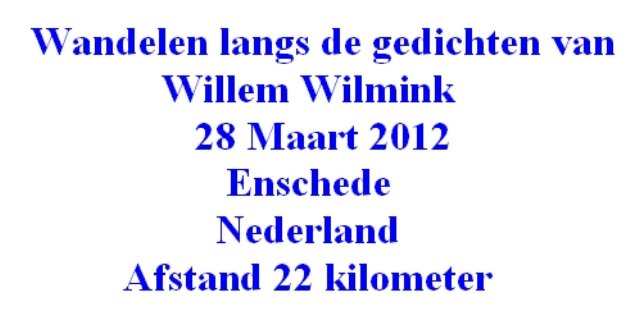 Wandelen langs de gedichten van
Willem Wilmink
28 Maart 2012
Enschede
Nederland
Afstand 22 kilometer